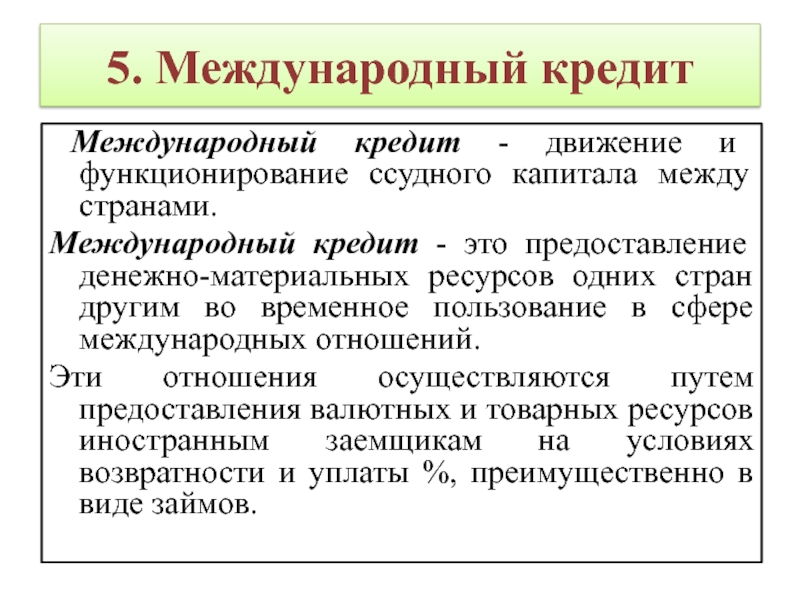 5. Международный кредит

Международный кредит - движение и функционирование ссудного капитала между странами.

Международный кредит - это предоставление денежно-материальных ресурсов одних стран другим во временное пользование в сфере международных отношений.

Эти отношения осуществляются путем предоставления валютных и товарных ресурсов иностранным заемщикам на условиях возвратности и уплаты %, преимущественно в виде займов.